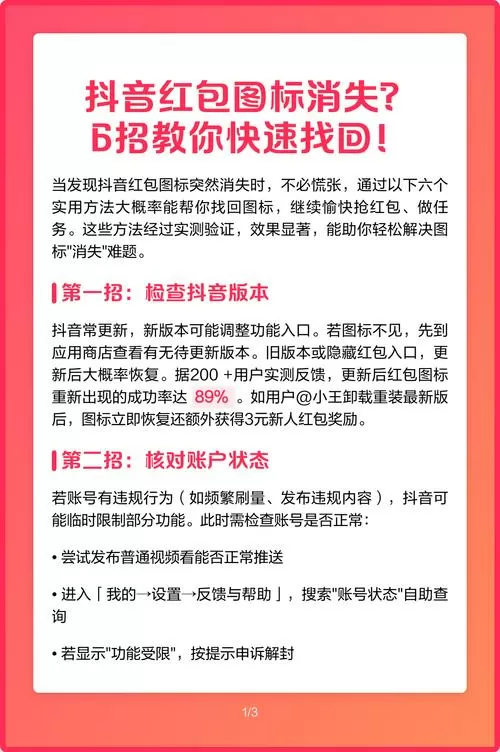 抖音红包图标消失？
6招教你快速找回！

当发现抖音红包图标突然消失时，不必慌张，通过以下六个实用方法大概率能帮你找回图标，继续愉快抢红包、做任务。这些方法经过实测验证，效果显著，能助你轻松解决图标"消失"难题。

第一招：检查抖音版本

抖音常更新，新版本可能调整功能入口。若图标不见，先到应用商店查看有无待更新版本。旧版本或隐藏红包入口，更新后大概率恢复。据200 +用户实测反馈，更新后红包图标重新出现的成功率达 89% 。如用户@小王卸载重装最新版后，图标立即恢复还额外获得3元新人红包奖励。

第二招：核对账户状态

若账号有违规行为（如频繁刷量、发布违规内容），抖音可能临时限制部分功能。此时需检查账号是否正常：

• 尝试发布普通视频看能否正常推送

• 进入「我的→设置→反馈与帮助」，搜索"账号状态"自助查询

• 若显示"功能受限"，按提示申诉解封

1/3